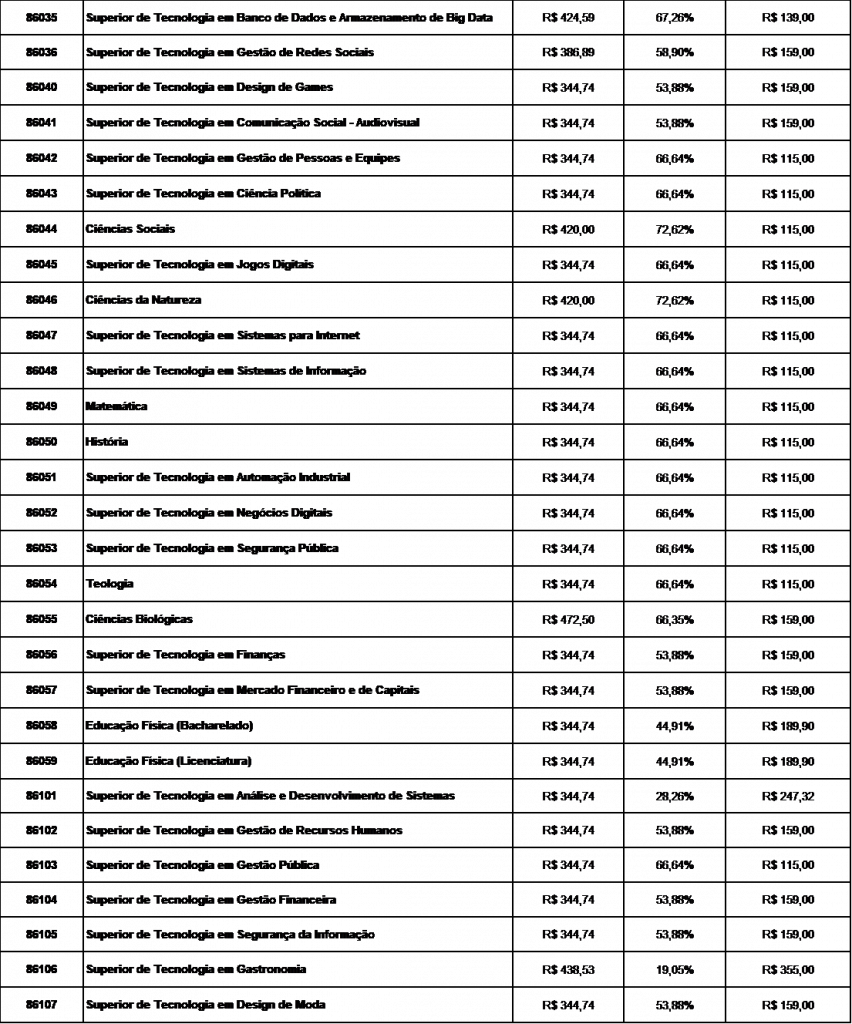 | 86035 | Superior de Tecnologia em Banco de Dados e Armazenamento de Big Data | R$ 424,59 | 67,26% | R$ 139,00 |
|---|---|---|---|---|
| 86036 | Superior de Tecnologia em Gestão de Redes Sociais | R$ 386,89 | 58,90% | R$ 159,00 |
| 86040 | Superior de Tecnologia em Design de Games | R$ 344,74 | 53,88% | R$ 159,00 |
| 86041 | Superior de Tecnologia em Comunicação Social - Audiovisual | R$ 344,74 | 53,88% | R$ 159,00 |
| 86042 | Superior de Tecnologia em Gestão de Pessoas e Equipes | R$ 344,74 | 66,64% | R$ 115,00 |
| 86043 | Superior de Tecnologia em Ciência Política | R$ 344,74 | 66,64% | R$ 115,00 |
| 86044 | Ciências Sociais | R$ 420,00 | 72,62% | R$ 115,00 |
| 86045 | Superior de Tecnologia em Jogos Digitais | R$ 344,74 | 66,64% | R$ 115,00 |
| 86046 | Ciências da Natureza | R$ 420,00 | 72,62% | R$ 115,00 |
| 86047 | Superior de Tecnologia em Sistemas para Internet | R$ 344,74 | 66,64% | R$ 115,00 |
| 86048 | Superior de Tecnologia em Sistemas de Informação | R$ 344,74 | 66,64% | R$ 115,00 |
| 86049 | Matemática | R$ 344,74 | 66,64% | R$ 115,00 |
| 86050 | História | R$ 344,74 | 66,64% | R$ 115,00 |
| 86051 | Superior de Tecnologia em Automação Industrial | R$ 344,74 | 66,64% | R$ 115,00 |
| 86052 | Superior de Tecnologia em Negócios Digitais | R$ 344,74 | 66,64% | R$ 115,00 |
| 86053 | Superior de Tecnologia em Segurança Pública | R$ 344,74 | 66,64% | R$ 115,00 |
| 86054 | Teologia | R$ 344,74 | 66,64% | R$ 115,00 |
| 86055 | Ciências Biológicas | R$ 472,50 | 66,35% | R$ 159,00 |
| 86056 | Superior de Tecnologia em Finanças | R$ 344,74 | 53,88% | R$ 159,00 |
| 86057 | Superior de Tecnologia em Mercado Financeiro e de Capitais | R$ 344,74 | 53,88% | R$ 159,00 |
| 86058 | Educação Física (Bacharelado) | R$ 344,74 | 44,91% | R$ 189,90 |
| 86059 | Educação Física (Licenciatura) | R$ 344,74 | 44,91% | R$ 189,90 |
| 86101 | Superior de Tecnologia em Análise e Desenvolvimento de Sistemas | R$ 344,74 | 28,26% | R$ 247,32 |
| 86102 | Superior de Tecnologia em Gestão de Recursos Humanos | R$ 344,74 | 53,88% | R$ 159,00 |
| 86103 | Superior de Tecnologia em Gestão Pública | R$ 344,74 | 66,64% | R$ 115,00 |
| 86104 | Superior de Tecnologia em Gestão Financeira | R$ 344,74 | 53,88% | R$ 159,00 |
| 86105 | Superior de Tecnologia em Segurança da Informação | R$ 344,74 | 53,88% | R$ 159,00 |
| 86106 | Superior de Tecnologia em Gastronomia | R$ 438,53 | 19,05% | R$ 355,00 |
| 86107 | Superior de Tecnologia em Design de Moda | R$ 344,74 | 53,88% | R$ 159,00 |